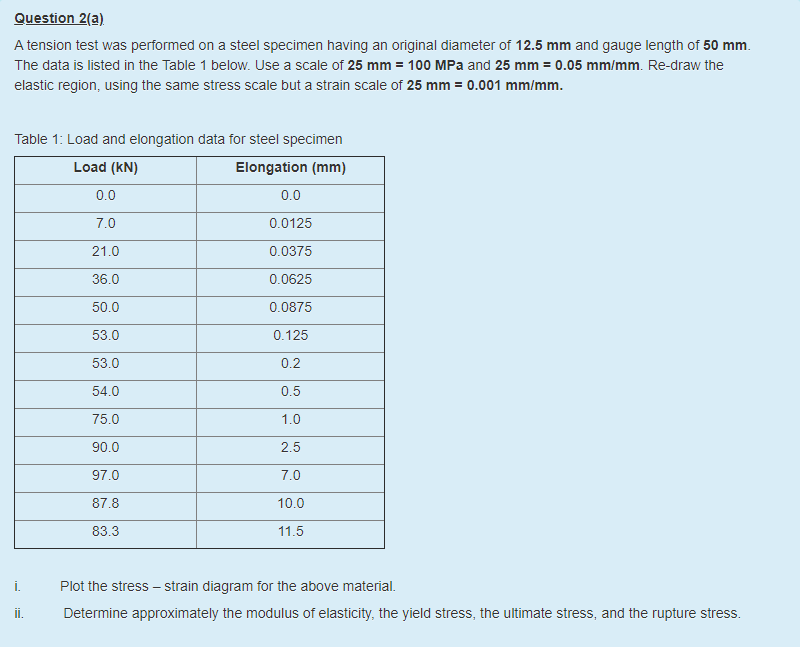 Question 2(a)

A tension test was performed on a steel specimen having an original diameter of 12.5 mm and gauge length of 50 mm. The data is listed in the Table 1 below. Use a scale of 25 mm = 100 MPa and 25 mm = 0.05 mm/mm. Re-draw the elastic region, using the same stress scale but a strain scale of 25 mm = 0.001 mm/mm.

Table 1: Load and elongation data for steel specimen

| Load (kN) | Elongation (mm) |
|---|---|
| 0.0 | 0.0 |
| 7.0 | 0.0125 |
| 21.0 | 0.0375 |
| 36.0 | 0.0625 |
| 50.0 | 0.0875 |
| 53.0 | 0.125 |
| 53.0 | 0.2 |
| 54.0 | 0.5 |
| 75.0 | 1.0 |
| 90.0 | 2.5 |
| 97.0 | 7.0 |
| 87.8 | 10.0 |
| 83.3 | 11.5 |

i. Plot the stress – strain diagram for the above material.

ii. Determine approximately the modulus of elasticity, the yield stress, the ultimate stress, and the rupture stress.